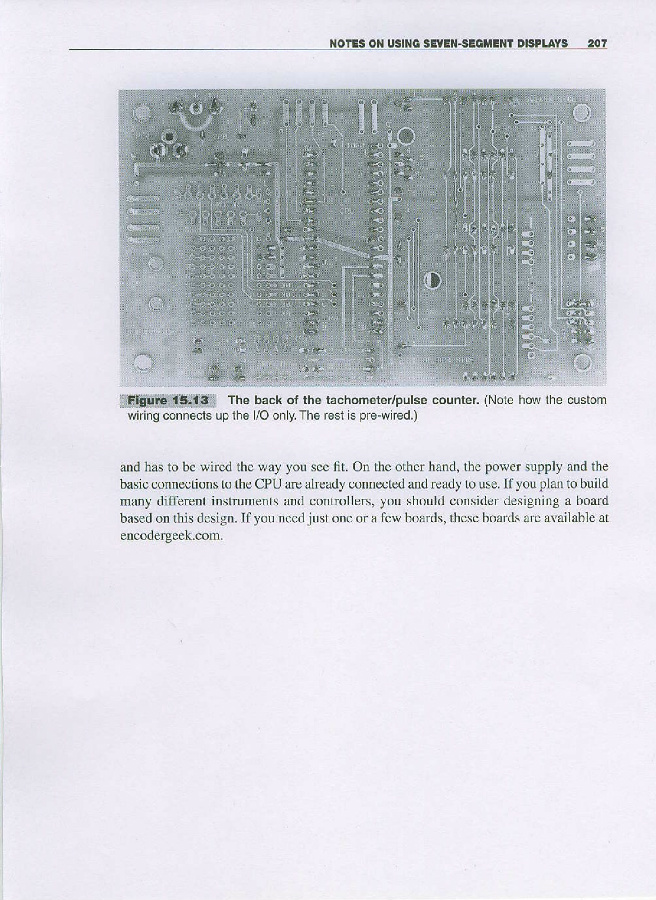 NOTES ON USING SEVEN-SEGMENT DISPLAYS 207

Figure 15.13 The back of the tachometer/pulse counter. (Note how the custom wiring connects up the I/O only. The rest is pre-wired.)

and has to be wired the way you see fit. On the other hand, the power supply and the basic connections to the CPU are already connected and ready to use. If you plan to build many different instruments and controllers, you should consider designing a board based on this design. If you need just one or a few boards, these boards are available at encodergeek.com.